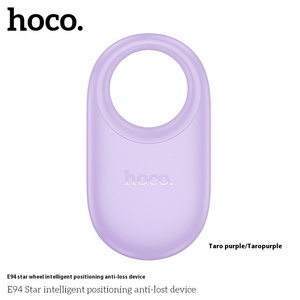 hoco.

hoco.

Taro purple/Taropurple

E94 star wheel intelligent positioning anti-loss device

E94 Star intelligent positioning anti-lost device